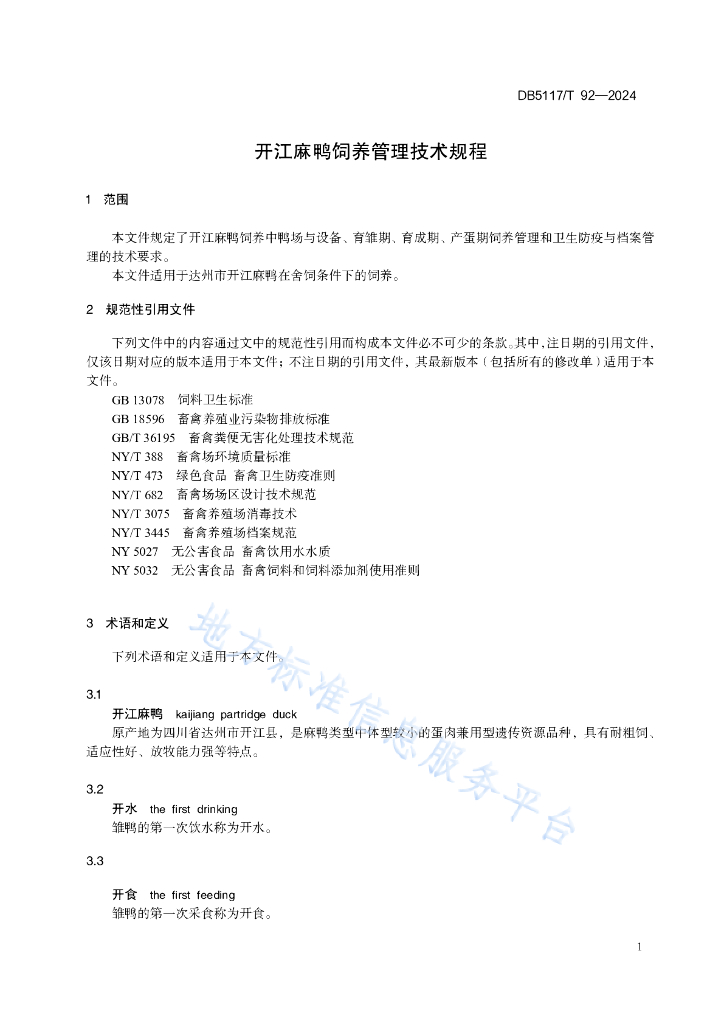 DB5117/T 92—2024

开江麻鸭饲养管理技术规程

1 范围

本文件规定了开江麻鸭饲养中鸭场与设备、育雏期、育成期、产蛋期饲养管理和卫生防疫与档案管理的技术要求。

本文件适用于达州市开江麻鸭在舍饲条件下的饲养。

2 规范性引用文件

下列文件中的内容通过文中的规范性引用而构成本文件必不可少的条款。其中，注日期的引用文件，仅该日期对应的版本适用于本文件；不注日期的引用文件，其最新版本（包括所有的修改单）适用于本文件。

GB 13078 饲料卫生标准
GB 18596 畜禽养殖业污染物排放标准
GB/T 36195 畜禽粪便无害化处理技术规范
NY/T 388 畜禽场环境质量标准
NY/T 473 绿色食品 畜禽卫生防疫准则
NY/T 682 畜禽场场区设计技术规范
NY/T 3075 畜禽养殖场消毒技术
NY/T 3445 畜禽养殖场档案规范
NY 5027 无公害食品 畜禽饮用水水质
NY 5032 无公害食品 畜禽饲料和饲料添加剂使用准则

3 术语和定义

下列术语和定义适用于本文件。

3.1
开江麻鸭 kaijiang partridge duck
原产地为四川省达州市开江县，是麻鸭类型中体型较小的蛋肉兼用型遗传资源品种，具有耐粗饲、适应性好、放牧能力强等特点。

3.2
开水 the first drinking
雏鸭的第一次饮水称为开水。

3.3
开食 the first feeding
雏鸭的第一次采食称为开食。

地方标准信息服务平台

1